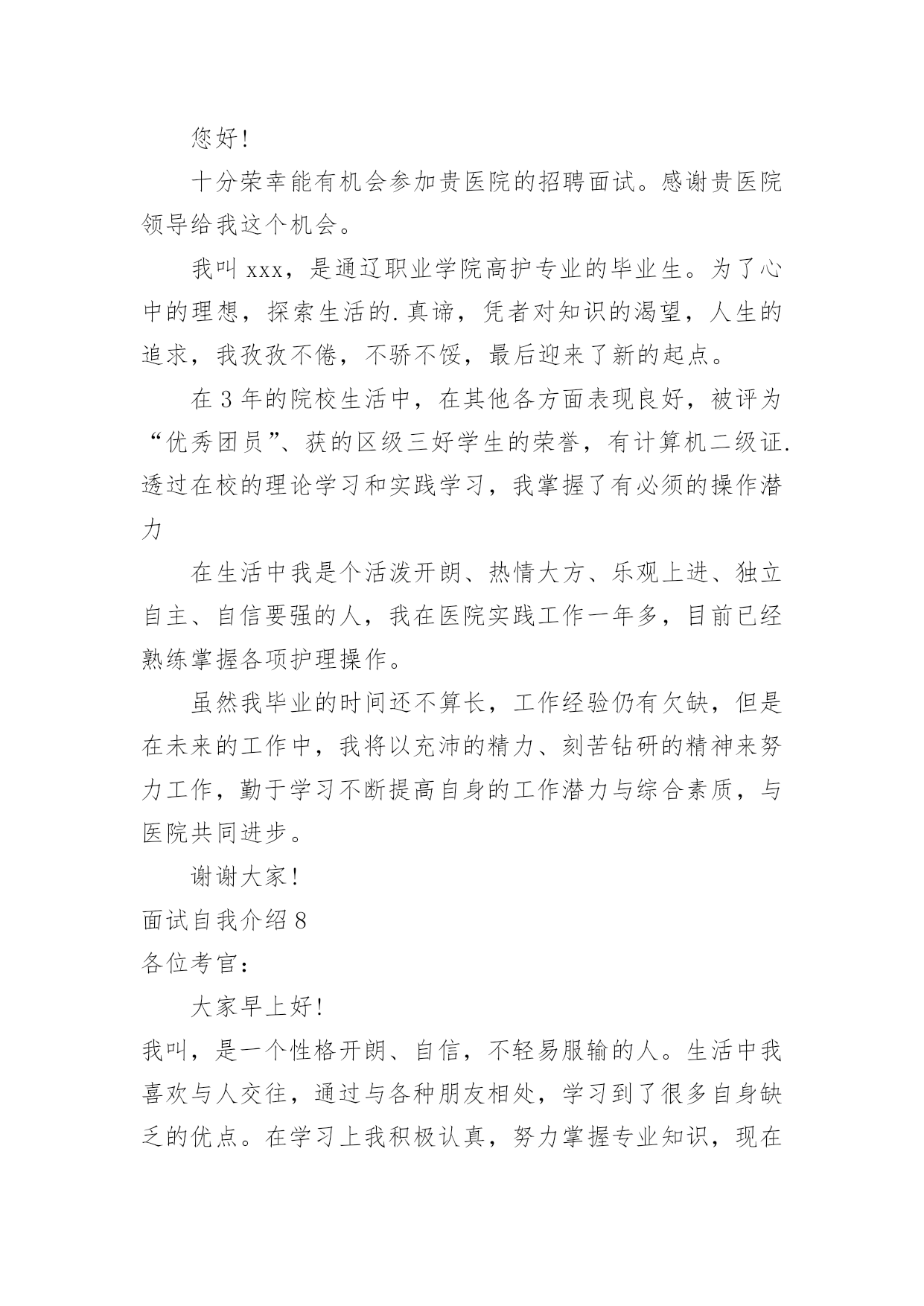 您好！

十分荣幸能有机会参加贵医院的招聘面试。感谢贵医院领导给我这个机会。

我叫 xxx，是通辽职业学院高护专业的毕业生。为了心中的理想，探索生活的.真谛，凭者对知识的渴望，人生的追求，我孜孜不倦，不骄不馁，最后迎来了新的起点。

在 3 年的院校生活中，在其他各方面表现良好，被评为“优秀团员”、获的区级三好学生的荣誉，有计算机二级证.透过在校的理论学习和实践学习，我掌握了有必须的操作潜力

在生活中我是个活泼开朗、热情大方、乐观上进、独立自主、自信要强的人，我在医院实践工作一年多，目前已经熟练掌握各项护理操作。

虽然我毕业的时间还不算长，工作经验仍有欠缺，但是在未来的工作中，我将以充沛的精力、刻苦钻研的精神来努力工作，勤于学习不断提高自身的工作潜力与综合素质，与医院共同进步。

谢谢大家！

面试自我介绍 8

各位考官：

大家早上好！

我叫，是一个性格开朗、自信，不轻易服输的人。生活中我喜欢与人交往，通过与各种朋友相处，学习到了很多自身缺乏的优点。在学习上我积极认真，努力掌握专业知识，现在